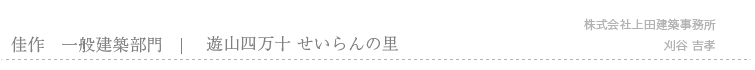 佳作　一般建築部門　|　遊山四万十 せいらんの里

株式会社上田建築事務所
刈谷 吉孝